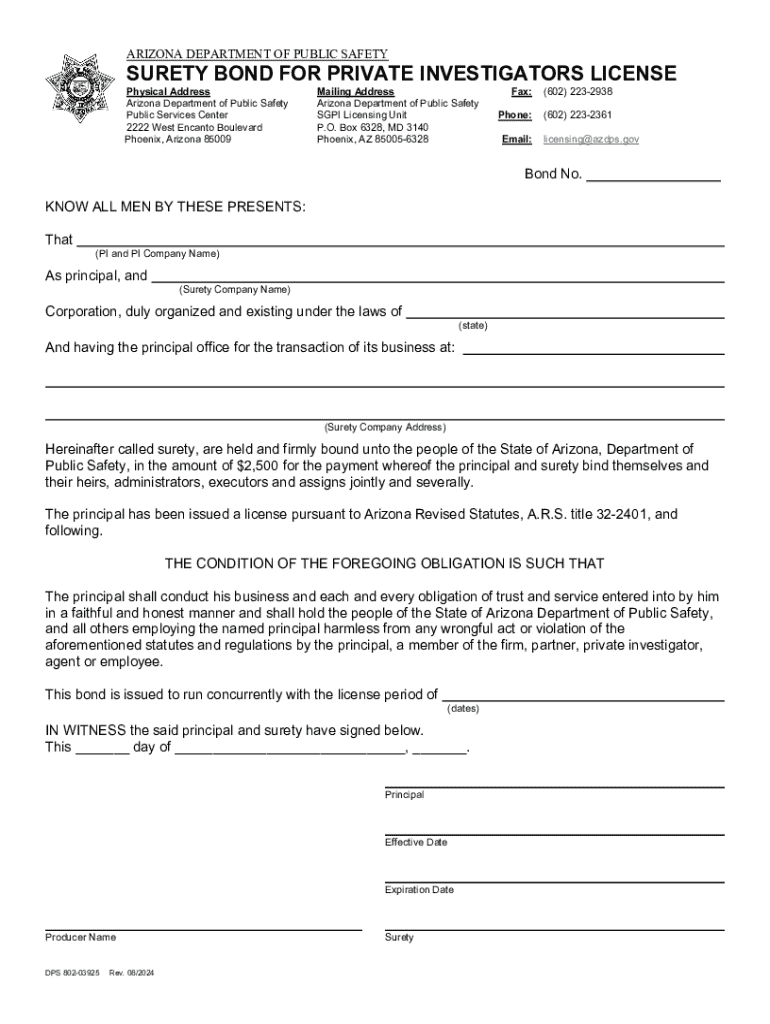 ARIZONA DEPARTMENT OF PUBLIC SAFETY

SURETY BOND FOR PRIVATE INVESTIGATORS LICENSE

Physical Address
Arizona Department of Public Safety
Public Services Center
2222 West Encanto Boulevard
Phoenix, Arizona 85009

Mailing Address
Arizona Department of Public Safety
SGPI Licensing Unit
P.O. Box 6328, MD 3140
Phoenix, AZ 85005-6328

Fax: (602) 223-2938

Phone: (602) 223-2361

Email: licensing@azdps.gov

Bond No. ________________

KNOW ALL MEN BY THESE PRESENTS:

That ________________
(PI and PI Company Name)

As principal, and ________________
(Surety Company Name)

Corporation, duly organized and existing under the laws of ________________
(state)

And having the principal office for the transaction of its business at: ________________

________________

________________
(Surety Company Address)

Hereinafter called surety, are held and firmly bound unto the people of the State of Arizona, Department of Public Safety, in the amount of $2,500 for the payment whereof the principal and surety bind themselves and their heirs, administrators, executors and assigns jointly and severally.

The principal has been issued a license pursuant to Arizona Revised Statutes, A.R.S. title 32-2401, and following.

THE CONDITION OF THE FOREGOING OBLIGATION IS SUCH THAT

The principal shall conduct his business and each and every obligation of trust and service entered into by him in a faithful and honest manner and shall hold the people of the State of Arizona Department of Public Safety, and all others employing the named principal harmless from any wrongful act or violation of the aforementioned statutes and regulations by the principal, a member of the firm, partner, private investigator, agent or employee.

This bond is issued to run concurrently with the license period of ________________
(dates)

IN WITNESS the said principal and surety have signed below.
This _______ day of ______________________________, _______.

Principal

Effective Date

Expiration Date

Producer Name

Surety

DPS 802-03925 Rev. 08/2024